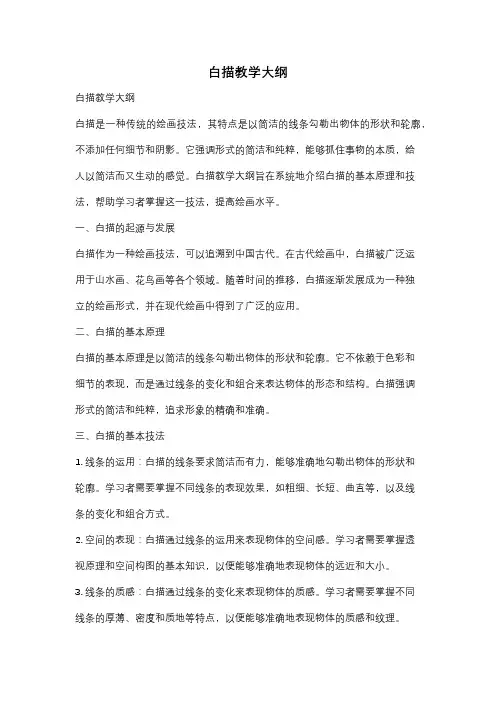 白描教学大纲

白描教学大纲

白描是一种传统的绘画技法，其特点是以简洁的线条勾勒出物体的形状和轮廓，不添加任何细节和阴影。它强调形式的简洁和纯粹，能够抓住事物的本质，给人以简洁而又生动的感觉。白描教学大纲旨在系统地介绍白描的基本原理和技法，帮助学习者掌握这一技法，提高绘画水平。

一、白描的起源与发展

白描作为一种绘画技法，可以追溯到中国古代。在古代绘画中，白描被广泛运用于山水画、花鸟画等各个领域。随着时间的推移，白描逐渐发展成为一种独立的绘画形式，并在现代绘画中得到了广泛的应用。

二、白描的基本原理

白描的基本原理是以简洁的线条勾勒出物体的形状和轮廓。它不依赖于色彩和细节的表现，而是通过线条的变化和组合来表达物体的形态和结构。白描强调形式的简洁和纯粹，追求形象的精确和准确。

三、白描的基本技法

1. 线条的运用：白描的线条要求简洁而有力，能够准确地勾勒出物体的形状和轮廓。学习者需要掌握不同线条的表现效果，如粗细、长短、曲直等，以及线条的变化和组合方式。

2. 空间的表现：白描通过线条的运用来表现物体的空间感。学习者需要掌握透视原理和空间构图的基本知识，以便能够准确地表现物体的远近和大小。

3. 线条的质感：白描通过线条的变化来表现物体的质感。学习者需要掌握不同线条的厚薄、密度和质地等特点，以便能够准确地表现物体的质感和纹理。